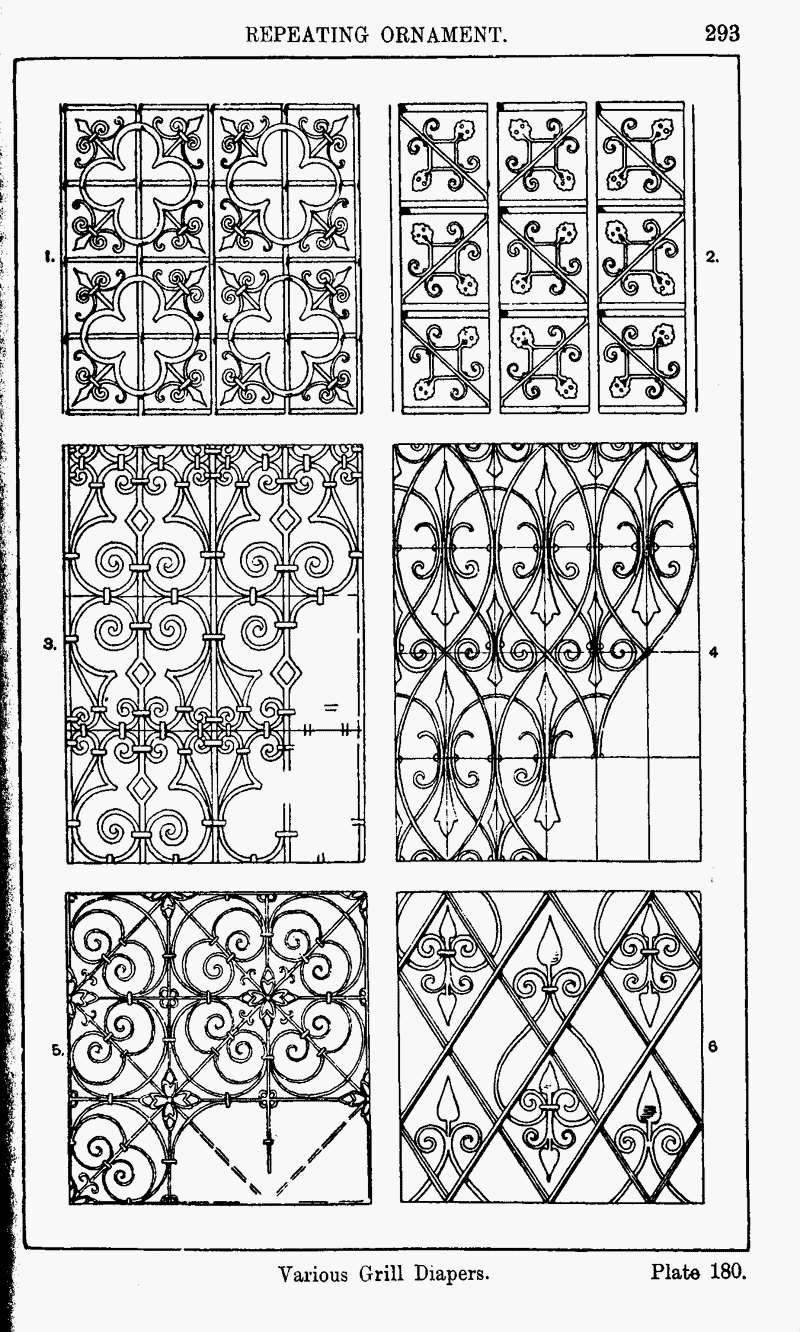 REPEATING ORNAMENT.
293

1.
2.
3.
4
5.
6

Various Grill Diapers.
Plate 180.